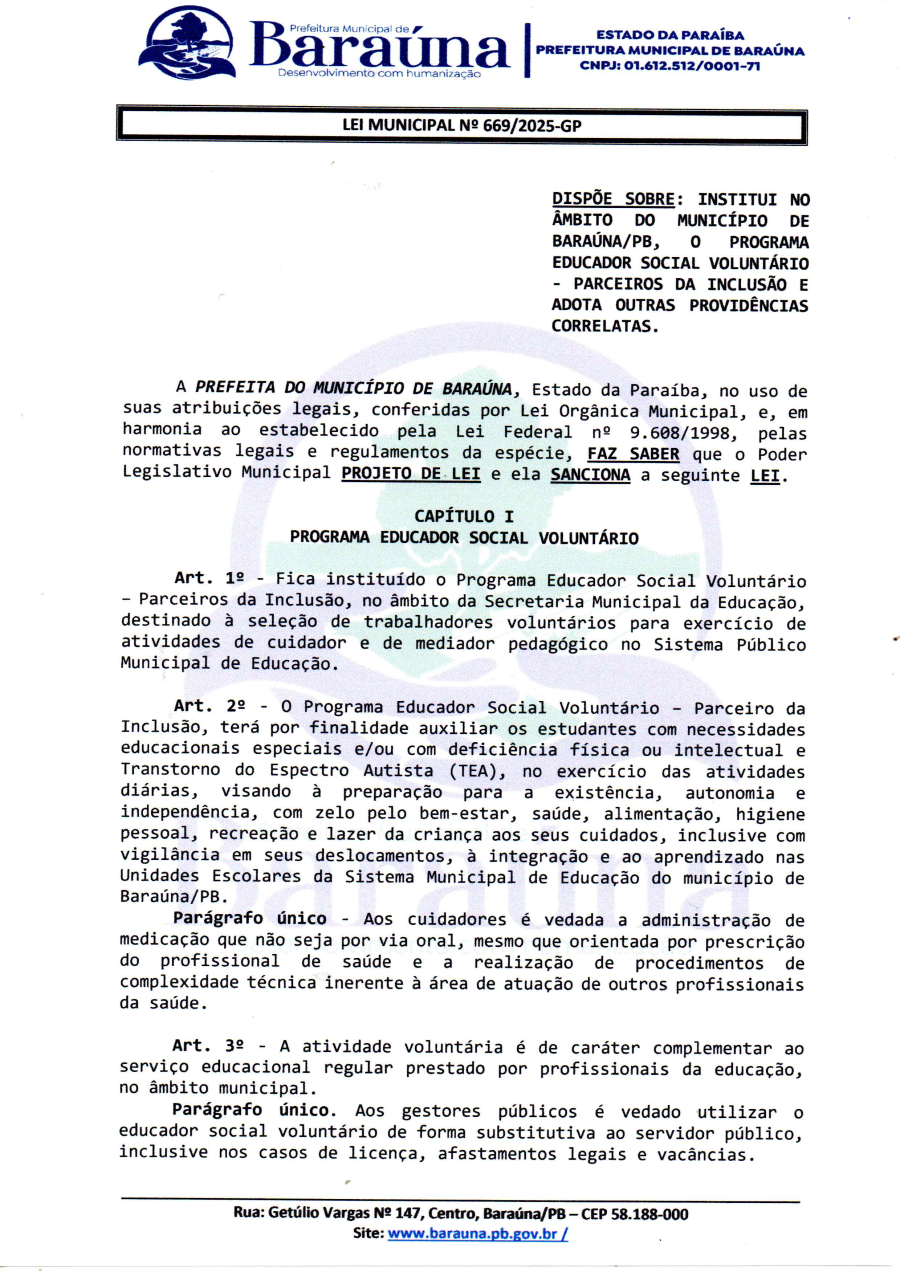 Prefeitura Municipal de
Baraúna
Desenvolvimento com humanização

ESTADO DA PARAÍBA
PREFEITURA MUNICIPAL DE BARAÚNA
CNPJ: 01.612.512/0001-71

LEI MUNICIPAL Nº 669/2025-GP

DISPÕE SOBRE: INSTITUI NO ÂMBITO DO MUNICÍPIO DE BARAÚNA/PB, O PROGRAMA EDUCADOR SOCIAL VOLUNTÁRIO - PARCEIROS DA INCLUSÃO E ADOTA OUTRAS PROVIDÊNCIAS CORRELATAS.

A PREFEITA DO MUNICÍPIO DE BARAÚNA, Estado da Paraíba, no uso de suas atribuições legais, conferidas por Lei Orgânica Municipal, e, em harmonia ao estabelecido pela Lei Federal nº 9.608/1998, pelas normativas legais e regulamentos da espécie, FAZ SABER que o Poder Legislativo Municipal PROJETO DE LEI e ela SANCIONA a seguinte LEI.

CAPÍTULO I
PROGRAMA EDUCADOR SOCIAL VOLUNTÁRIO

Art. 1º - Fica instituído o Programa Educador Social Voluntário – Parceiros da Inclusão, no âmbito da Secretaria Municipal da Educação, destinado à seleção de trabalhadores voluntários para exercício de atividades de cuidador e de mediador pedagógico no Sistema Público Municipal de Educação.

Art. 2º - O Programa Educador Social Voluntário – Parceiro da Inclusão, terá por finalidade auxiliar os estudantes com necessidades educacionais especiais e/ou com deficiência física ou intelectual e Transtorno do Espectro Autista (TEA), no exercício das atividades diárias, visando à preparação para a existência, autonomia e independência, com zelo pelo bem-estar, saúde, alimentação, higiene pessoal, recreação e lazer da criança aos seus cuidados, inclusive com vigilância em seus deslocamentos, à integração e ao aprendizado nas Unidades Escolares da Sistema Municipal de Educação do município de Baraúna/PB.
Parágrafo único - Aos cuidadores é vedada a administração de medicação que não seja por via oral, mesmo que orientada por prescrição do profissional de saúde e a realização de procedimentos de complexidade técnica inerente à área de atuação de outros profissionais da saúde.

Art. 3º - A atividade voluntária é de caráter complementar ao serviço educacional regular prestado por profissionais da educação, no âmbito municipal.
Parágrafo único. Aos gestores públicos é vedado utilizar o educador social voluntário de forma substitutiva ao servidor público, inclusive nos casos de licença, afastamentos legais e vacâncias.

Rua: Getúlio Vargas Nº 147, Centro, Baraúna/PB – CEP 58.188-000
Site: www.barauna.pb.gov.br /